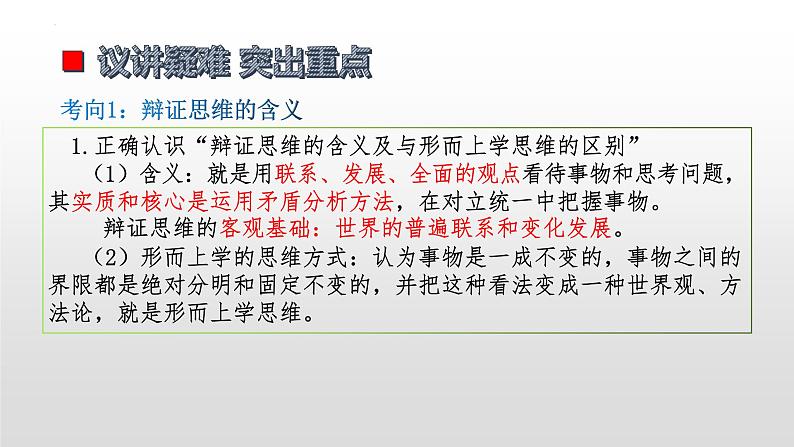 议讲疑难 突出重点

考向1：辩证思维的含义

1.正确认识“辩证思维的含义及与形而上学思维的区别”

（1）含义：就是用联系、发展、全面的观点看待事物和思考问题，其实质和核心是运用矛盾分析方法，在对立统一中把握事物。

辩证思维的客观基础：世界的普遍联系和变化发展。

（2）形而上学的思维方式：认为事物是一成不变的，事物之间的界限都是绝对分明和固定不变的，并把这种看法变成一种世界观、方法论，就是形而上学思维。